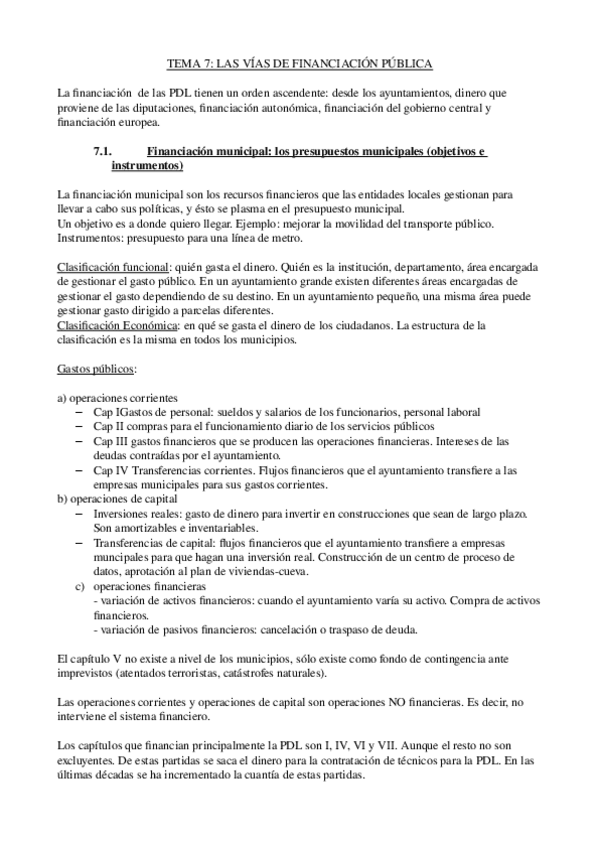 TEMA 7: LAS VÍAS DE FINANCIACIÓN PÚBLICA

La financiación de las PDL tienen un orden ascendente: desde los ayuntamientos, dinero que proviene de las diputaciones, financiación autonómica, financiación del gobierno central y financiación europea.

7.1. Financiación municipal: los presupuestos municipales (objetivos e instrumentos)

La financiación municipal son los recursos financieros que las entidades locales gestionan para llevar a cabo sus políticas, y ésto se plasma en el presupuesto municipal.
Un objetivo es a donde quiero llegar. Ejemplo: mejorar la movilidad del transporte público.
Instrumentos: presupuesto para una línea de metro.

Clasificación funcional: quién gasta el dinero. Quién es la institución, departamento, área encargada de gestionar el gasto público. En un ayuntamiento grande existen diferentes áreas encargadas de gestionar el gasto dependiendo de su destino. En un ayuntamiento pequeño, una misma área puede gestionar gasto dirigido a parcelas diferentes.
Clasificación Económica: en qué se gasta el dinero de los ciudadanos. La estructura de la clasificación es la misma en todos los municipios.

Gastos públicos:

a) operaciones corrientes
– Cap IGastos de personal: sueldos y salarios de los funcionarios, personal laboral
– Cap II compras para el funcionamiento diario de los servicios públicos
– Cap III gastos financieros que se producen las operaciones financieras. Intereses de las deudas contraídas por el ayuntamiento.
– Cap IV Transferencias corrientes. Flujos financieros que el ayuntamiento transfiere a las empresas municipales para sus gastos corrientes.
b) operaciones de capital
– Inversiones reales: gasto de dinero para invertir en construcciones que sean de largo plazo. Son amortizables e inventariables.
– Transferencias de capital: flujos financieros que el ayuntamiento transfiere a empresas muncipales para que hagan una inversión real. Construcción de un centro de proceso de datos, aprotación al plan de viviendas-cueva.
c) operaciones financieras
- variación de activos financieros: cuando el ayuntamiento varía su activo. Compra de activos financieros.
- variación de pasivos financieros: cancelación o traspaso de deuda.

El capítulo V no existe a nivel de los municipios, sólo existe como fondo de contingencia ante imprevistos (atentados terroristas, catástrofes naturales).

Las operaciones corrientes y operaciones de capital son operaciones NO financieras. Es decir, no interviene el sistema financiero.

Los capítulos que financian principalmente la PDL son I, IV, VI y VII. Aunque el resto no son excluyentes. De estas partidas se saca el dinero para la contratación de técnicos para la PDL. En las últimas décadas se ha incrementado la cuantía de estas partidas.